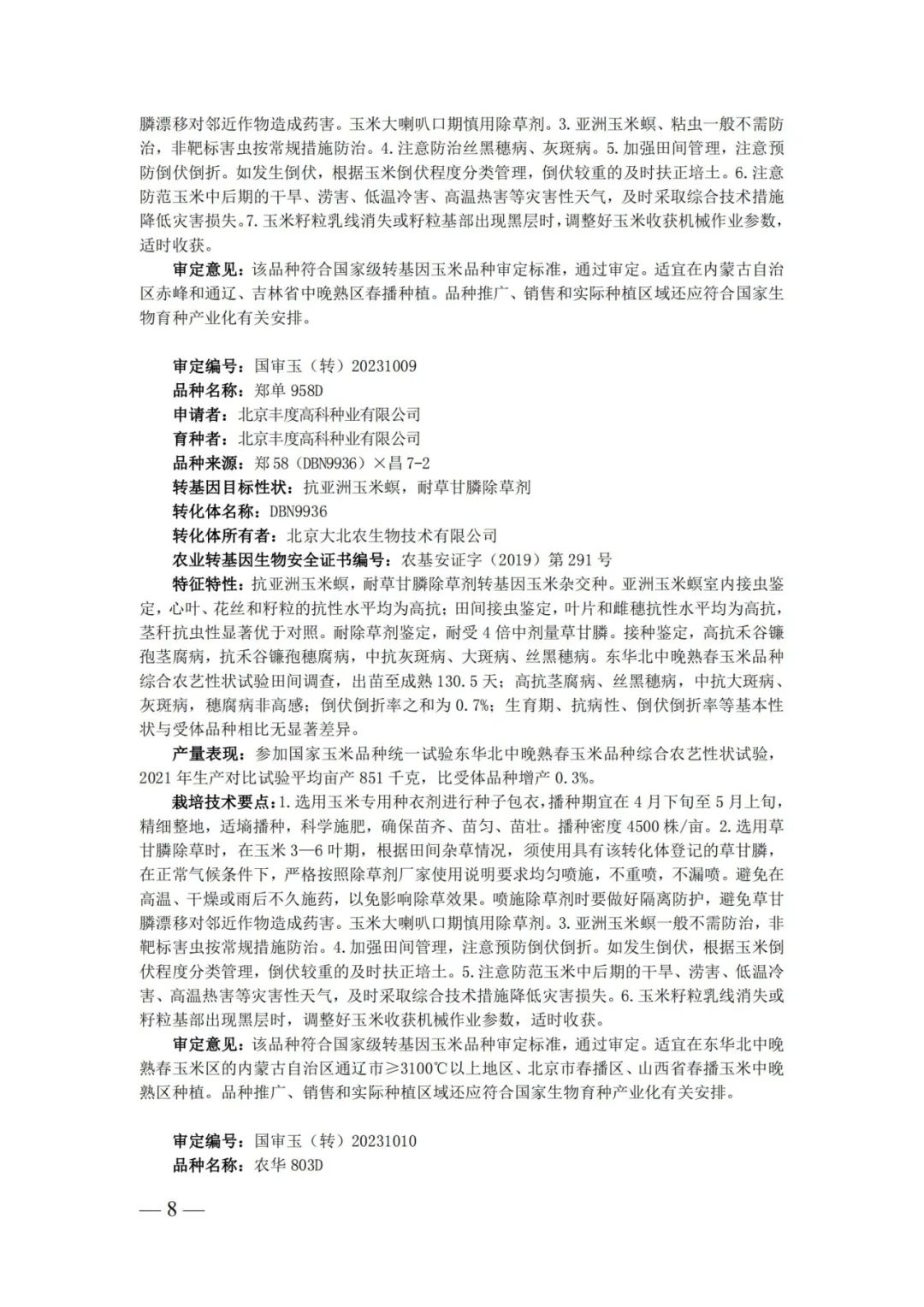 膦漂移对邻近作物造成药害。玉米大喇叭口期慎用除草剂。3.亚洲玉米螟、粘虫一般不需防治，非靶标害虫按常规措施防治。4.注意防治丝黑穗病、灰斑病。5.加强田间管理，注意预防倒伏倒折。如发生倒伏，根据玉米倒伏程度分类管理，倒伏较重的及时扶正培土。6.注意防范玉米中后期的干旱、涝害、低温冷害、高温热害等灾害性天气，及时采取综合技术措施降低灾害损失。7.玉米籽粒乳线消失或籽粒基部出现黑层时，调整好玉米收获机械作业参数，适时收获。

审定意见：该品种符合国家级转基因玉米品种审定标准，通过审定。适宜在内蒙古自治区赤峰和通辽、吉林省中晚熟区春播种植。品种推广、销售和实际种植区域还应符合国家生物育种产业化有关安排。

审定编号：国审玉（转）20231009
品种名称：郑单958D
申请者：北京丰度高科种业有限公司
育种者：北京丰度高科种业有限公司
品种来源：郑58（DBN9936）×昌7-2
转基因目标性状：抗亚洲玉米螟，耐草甘膦除草剂
转化体名称：DBN9936
转化体所有者：北京大北农生物技术有限公司
农业转基因生物安全证书编号：农基安证字（2019）第291号

特征特性：抗亚洲玉米螟，耐草甘膦除草剂转基因玉米杂交种。亚洲玉米螟室内接虫鉴定，心叶、花丝和籽粒的抗性水平均为高抗；田间接虫鉴定，叶片和雌穗抗性水平均为高抗，茎秆抗虫性显著优于对照。耐除草剂鉴定，耐受4倍中剂量草甘膦。接种鉴定，高抗禾谷镰孢茎腐病，抗禾谷镰孢穗腐病，中抗灰斑病、大斑病、丝黑穗病。东华北中晚熟春玉米品种综合农艺性状试验田间调查，出苗至成熟130.5天；高抗茎腐病、丝黑穗病，中抗大斑病、灰斑病，穗腐病非高感；倒伏倒折率之和为0.7%；生育期、抗病性、倒伏倒折率等基本性状与受体品种相比无显著差异。

产量表现：参加国家玉米品种统一试验东华北中晚熟春玉米品种综合农艺性状试验，2021年生产对比试验平均亩产851千克，比受体品种增产0.3%。

栽培技术要点：1.选用玉米专用种衣剂进行种子包衣，播种期宜在4月下旬至5月上旬，精细整地，适墒播种，科学施肥，确保苗齐、苗匀、苗壮。播种密度4500株/亩。2.选用草甘膦除草时，在玉米3—6叶期，根据田间杂草情况，须使用具有该转化体登记的草甘膦，在正常气候条件下，严格按照除草剂厂家使用说明要求均匀喷施，不重喷，不漏喷。避免在高温、干燥或雨后不久施药，以免影响除草效果。喷施除草剂时要做好隔离防护，避免草甘膦漂移对邻近作物造成药害。玉米大喇叭口期慎用除草剂。3.亚洲玉米螟一般不需防治，非靶标害虫按常规措施防治。4.加强田间管理，注意预防倒伏倒折。如发生倒伏，根据玉米倒伏程度分类管理，倒伏较重的及时扶正培土。5.注意防范玉米中后期的干旱、涝害、低温冷害、高温热害等灾害性天气，及时采取综合技术措施降低灾害损失。6.玉米籽粒乳线消失或籽粒基部出现黑层时，调整好玉米收获机械作业参数，适时收获。

审定意见：该品种符合国家级转基因玉米品种审定标准，通过审定。适宜在东华北中晚熟春玉米区的内蒙古自治区通辽市≥3100℃以上地区、北京市春播区、山西省春播玉米中晚熟区种植。品种推广、销售和实际种植区域还应符合国家生物育种产业化有关安排。

审定编号：国审玉（转）20231010
品种名称：农华803D

— 8 —